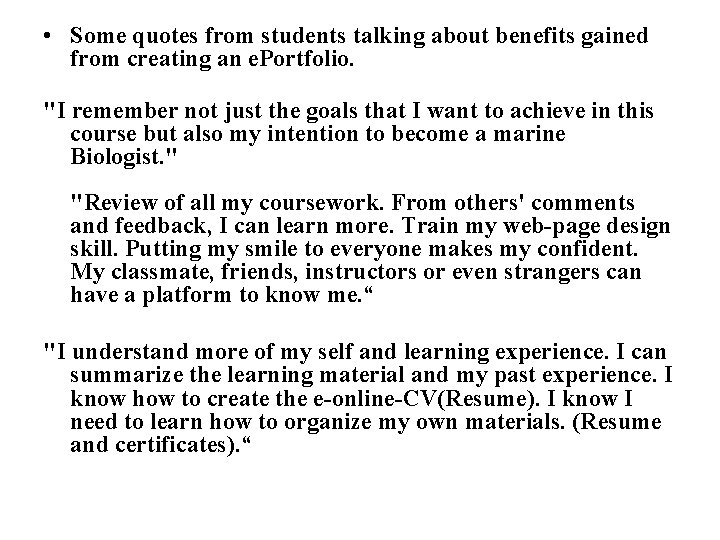 • Some quotes from students talking about benefits gained from creating an ePortfolio.

"I remember not just the goals that I want to achieve in this course but also my intention to become a marine Biologist."

"Review of all my coursework. From others' comments and feedback, I can learn more. Train my web-page design skill. Putting my smile to everyone makes my confident. My classmate, friends, instructors or even strangers can have a platform to know me.“

"I understand more of my self and learning experience. I can summarize the learning material and my past experience. I know how to create the e-online-CV(Resume). I know I need to learn how to organize my own materials. (Resume and certificates).“